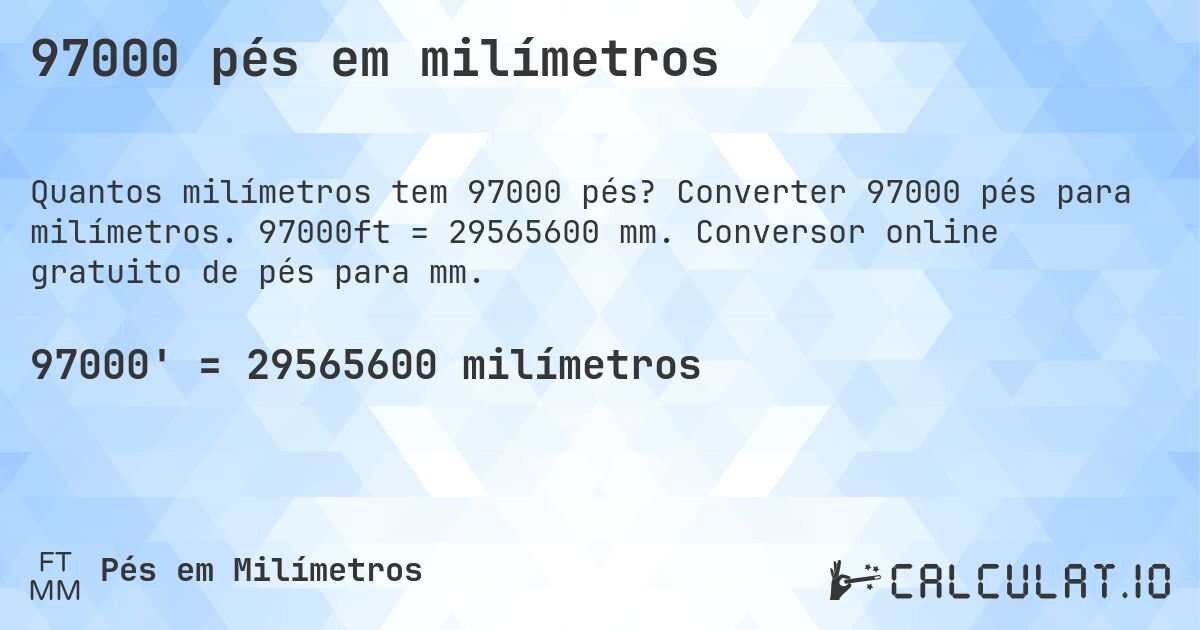 97000 pés em milímetros

Quantos milímetros tem 97000 pés? Converter 97000 pés para milímetros. 97000ft = 29565600 mm. Conversor online gratuito de pés para mm.

97000' = 29565600 milímetros

FT
MM
Pés em Milímetros

CALCULAT.IO